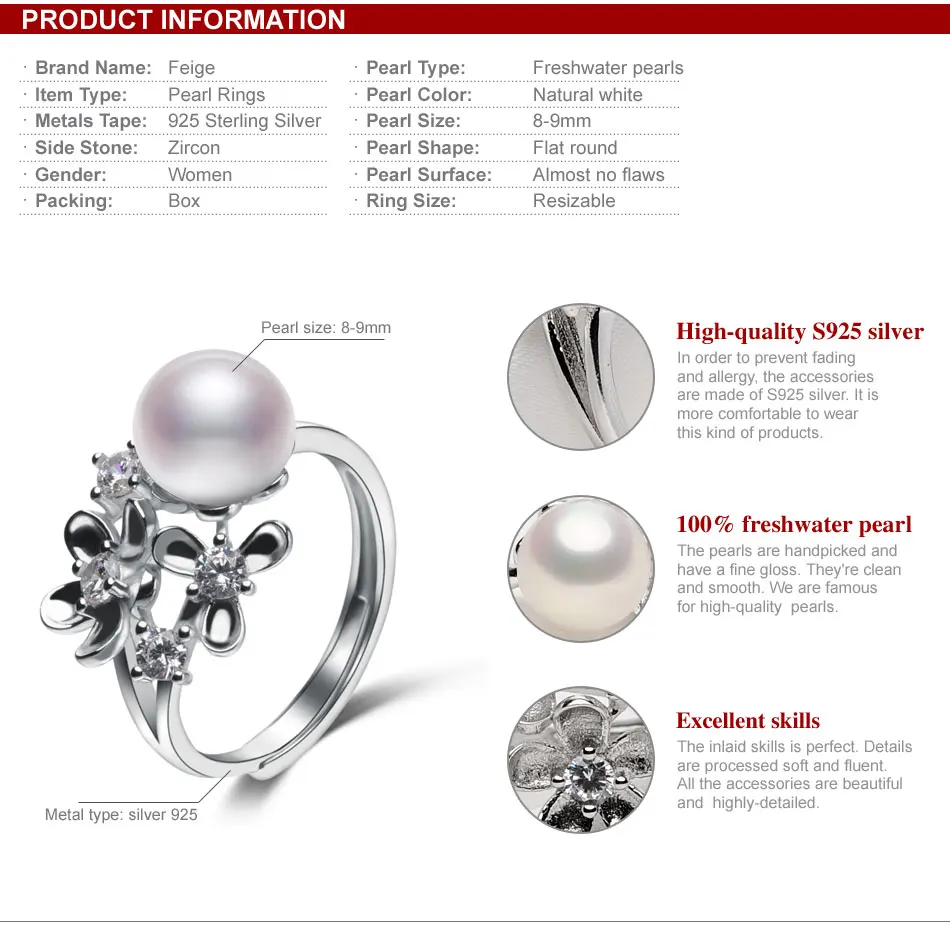 PRODUCT INFORMATION

| · Brand Name: | Feige |
|---|---|
| · Item Type: | Pearl Rings |
| · Metals Tape: | 925 Sterling Silver |
| · Side Stone: | Zircon |
| · Gender: | Women |
| · Packing: | Box |

| · Pearl Type: | Freshwater pearls |
|---|---|
| · Pearl Color: | Natural white |
| · Pearl Size: | 8-9mm |
| · Pearl Shape: | Flat round |
| · Pearl Surface: | Almost no flaws |
| · Ring Size: | Resizable |

Pearl size: 8-9mm

Metal type: silver 925

High-quality S925 silver
In order to prevent fading and allergy, the accessories are made of S925 silver. It is more comfortable to wear this kind of products.

100% freshwater pearl
The pearls are handpicked and have a fine gloss. They're clean and smooth. We are famous for high-quality pearls.

Excellent skills
The inlaid skills is perfect. Details are processed soft and fluent. All the accessories are beautiful and highly-detailed.